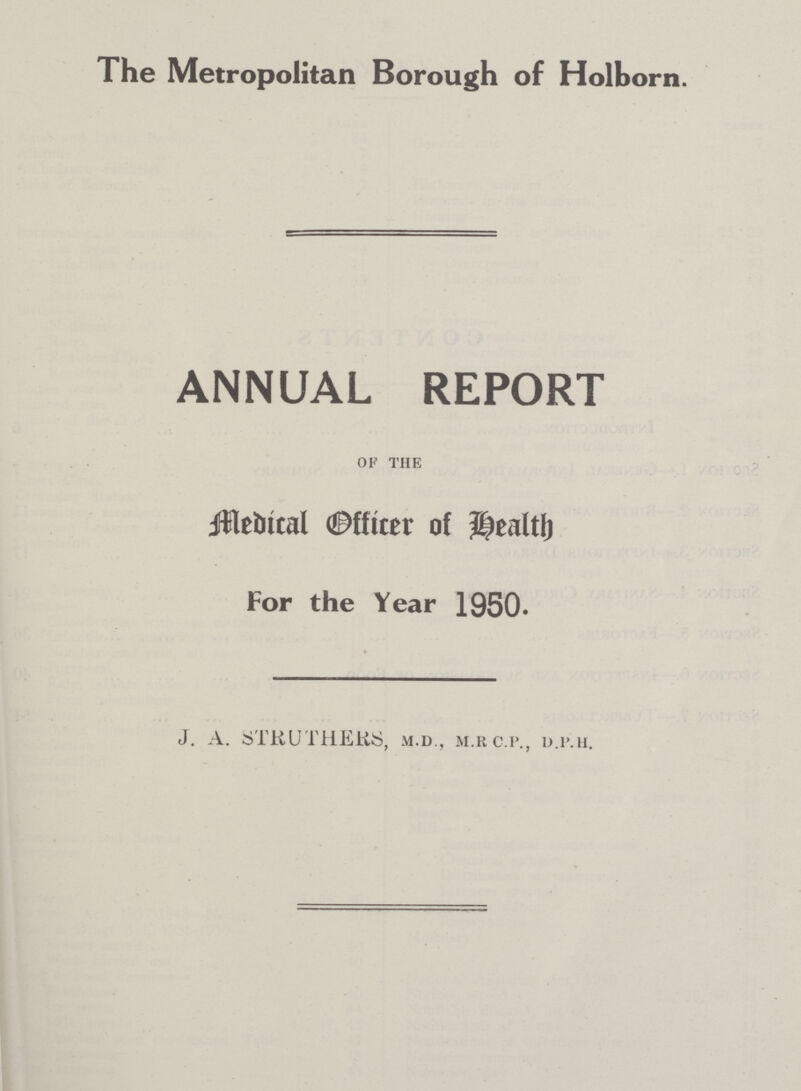 The Metropolitan Borough of Holborn.

ANNUAL REPORT

OF THE

Medical Officer of Health

For the Year 1950.

J. A. STRUTHERS, M.D., M.R.C.P., D.P.H.